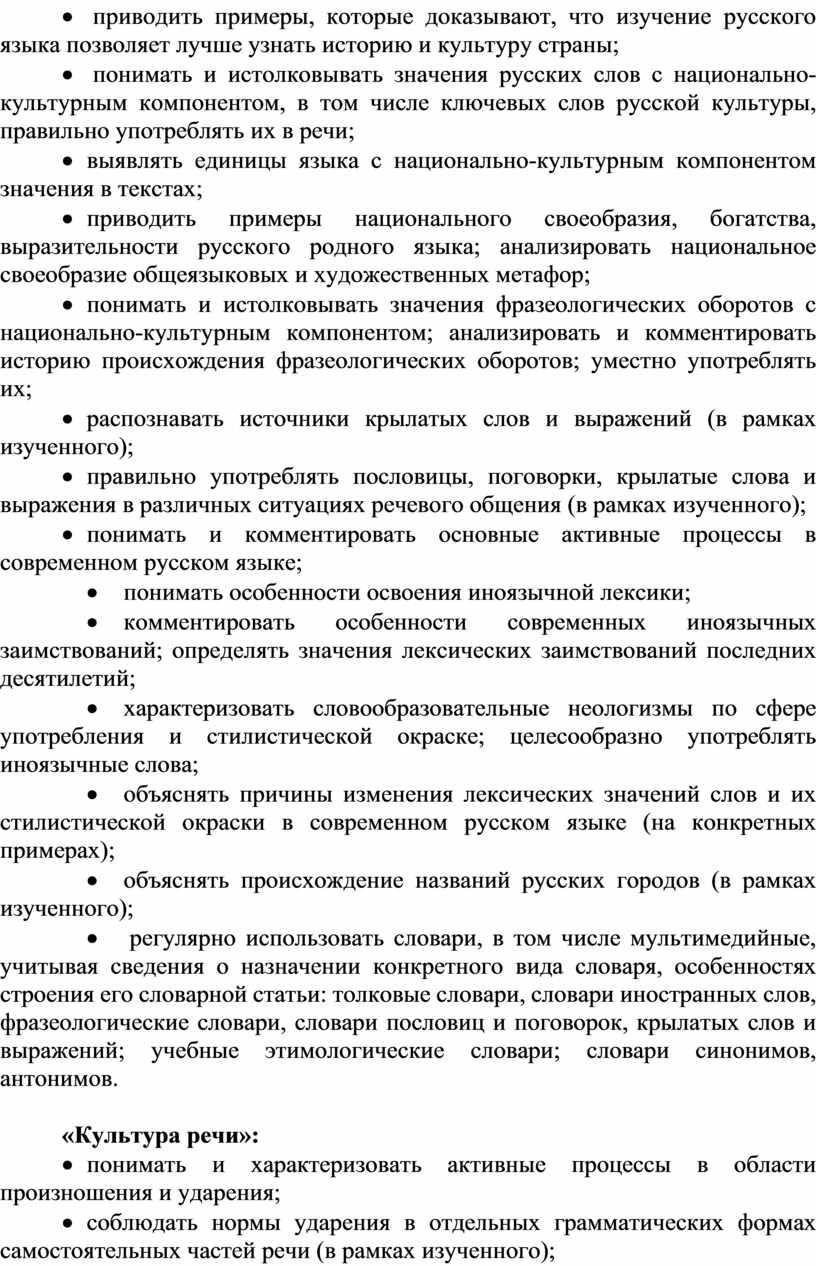 • приводить примеры, которые доказывают, что изучение русского языка позволяет лучше узнать историю и культуру страны;

• понимать и истолковывать значения русских слов с национально-культурным компонентом, в том числе ключевых слов русской культуры, правильно употреблять их в речи;

• выявлять единицы языка с национально-культурным компонентом значения в текстах;

• приводить примеры национального своеобразия, богатства, выразительности русского родного языка; анализировать национальное своеобразие общеязыковых и художественных метафор;

• понимать и истолковывать значения фразеологических оборотов с национально-культурным компонентом; анализировать и комментировать историю происхождения фразеологических оборотов; уместно употреблять их;

• распознавать источники крылатых слов и выражений (в рамках изученного);

• правильно употреблять пословицы, поговорки, крылатые слова и выражения в различных ситуациях речевого общения (в рамках изученного);

• понимать и комментировать основные активные процессы в современном русском языке;

• понимать особенности освоения иноязычной лексики;

• комментировать особенности современных иноязычных заимствований; определять значения лексических заимствований последних десятилетий;

• характеризовать словообразовательные неологизмы по сфере употребления и стилистической окраске; целесообразно употреблять иноязычные слова;

• объяснять причины изменения лексических значений слов и их стилистической окраски в современном русском языке (на конкретных примерах);

• объяснять происхождение названий русских городов (в рамках изученного);

• регулярно использовать словари, в том числе мультимедийные, учитывая сведения о назначении конкретного вида словаря, особенностях строения его словарной статьи: толковые словари, словари иностранных слов, фразеологические словари, словари пословиц и поговорок, крылатых слов и выражений; учебные этимологические словари; словари синонимов, антонимов.

«Культура речи»:

• понимать и характеризовать активные процессы в области произношения и ударения;

• соблюдать нормы ударения в отдельных грамматических формах самостоятельных частей речи (в рамках изученного);